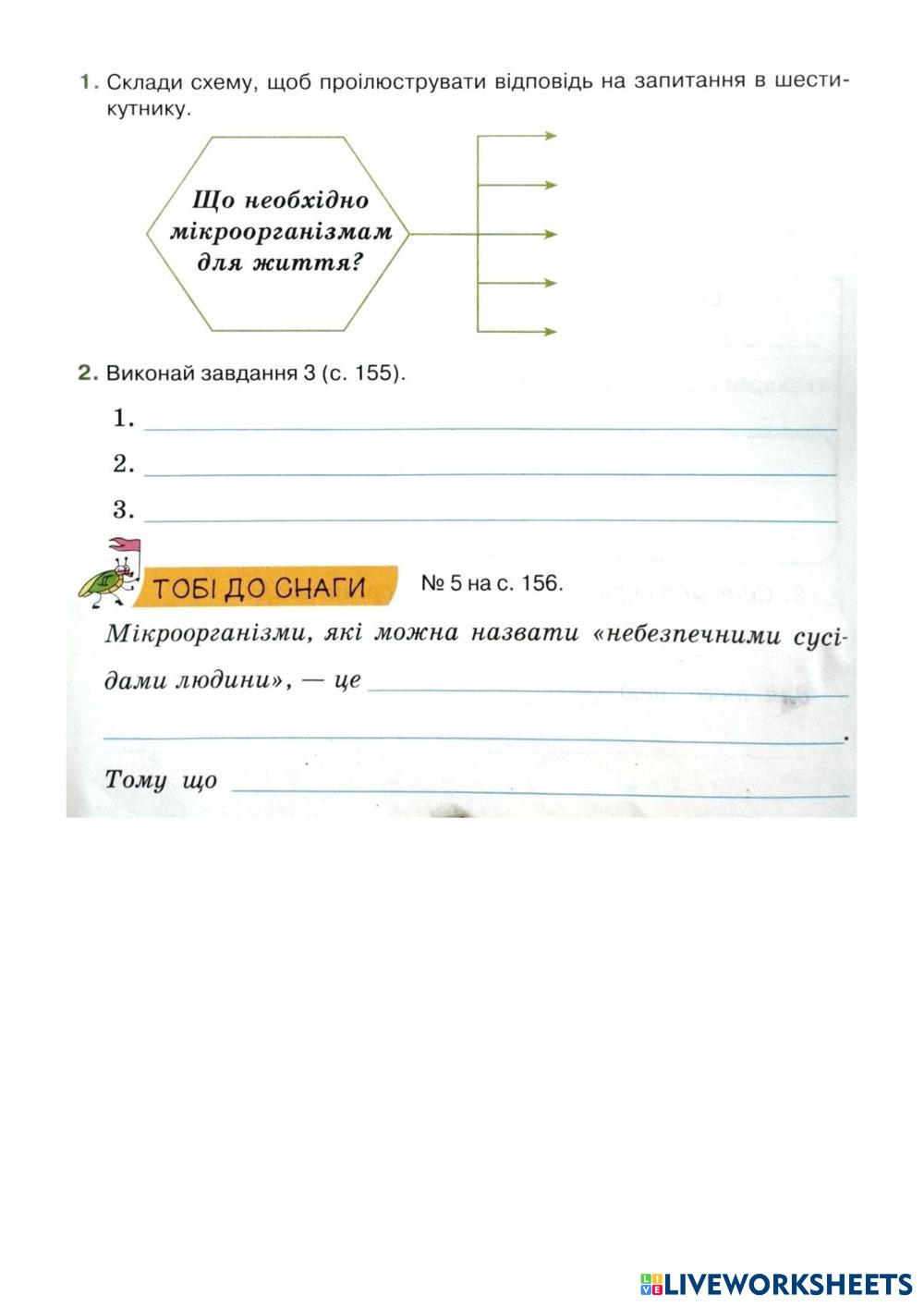 1. Склади схему, щоб проілюструвати відповідь на запитання в шестикутнику.

Що необхідно мікроорганізмам для життя?

2. Виконай завдання 3 (с. 155).

1. ____

2. ____

3. ____

ТОБІ ДО СНАГИ № 5 на с. 156.

Мікроорганізми, які можна назвати «небезпечними сусідами людини», — це ____

____.

Тому що ____

LIVEWORKSHEETS